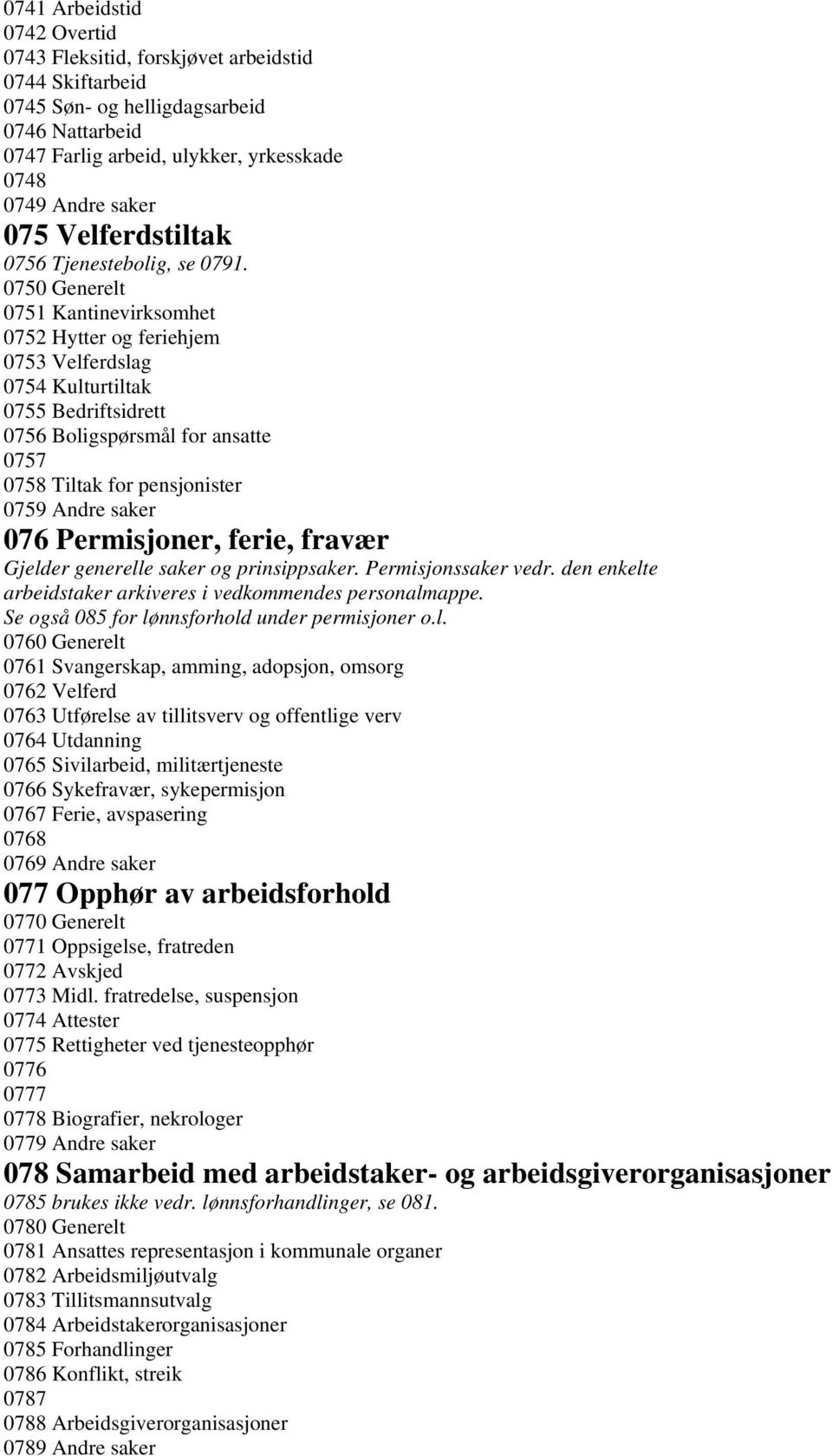 0741 Arbeidstid
0742 Overtid
0743 Fleksitid, forskjøvet arbeidstid
0744 Skiftarbeid
0745 Søn- og helligdagsarbeid
0746 Nattarbeid
0747 Farlig arbeid, ulykker, yrkesskade
0748
0749 Andre saker

075 Velferdstiltak

0756 Tjenestebolig, se 0791.
0750 Generelt
0751 Kantinevirksomhet
0752 Hytter og feriehjem
0753 Velferdslag
0754 Kulturtiltak
0755 Bedriftsidrett
0756 Boligspørsmål for ansatte
0757
0758 Tiltak for pensjonister
0759 Andre saker

076 Permisjoner, ferie, fravær

Gjelder generelle saker og prinsippsaker. Permisjonssaker vedr. den enkelte arbeidstaker arkiveres i vedkommendes personalmappe. Se også 085 for lønnsforhold under permisjoner o.l.
0760 Generelt
0761 Svangerskap, amming, adopsjon, omsorg
0762 Velferd
0763 Utførelse av tillitsverv og offentlige verv
0764 Utdanning
0765 Sivilarbeid, militærtjeneste
0766 Sykefravær, sykepermisjon
0767 Ferie, avspasering
0768
0769 Andre saker

077 Opphør av arbeidsforhold

0770 Generelt
0771 Oppsigelse, fratreden
0772 Avskjed
0773 Midl. fratredelse, suspensjon
0774 Attester
0775 Rettigheter ved tjenesteopphør
0776
0777
0778 Biografier, nekrologer
0779 Andre saker

078 Samarbeid med arbeidstaker- og arbeidsgiverorganisasjoner

0785 brukes ikke vedr. lønnsforhandlinger, se 081.
0780 Generelt
0781 Ansattes representasjon i kommunale organer
0782 Arbeidsmiljøutvalg
0783 Tillitsmannsutvalg
0784 Arbeidstakerorganisasjoner
0785 Forhandlinger
0786 Konflikt, streik
0787
0788 Arbeidsgiverorganisasjoner
0789 Andre saker